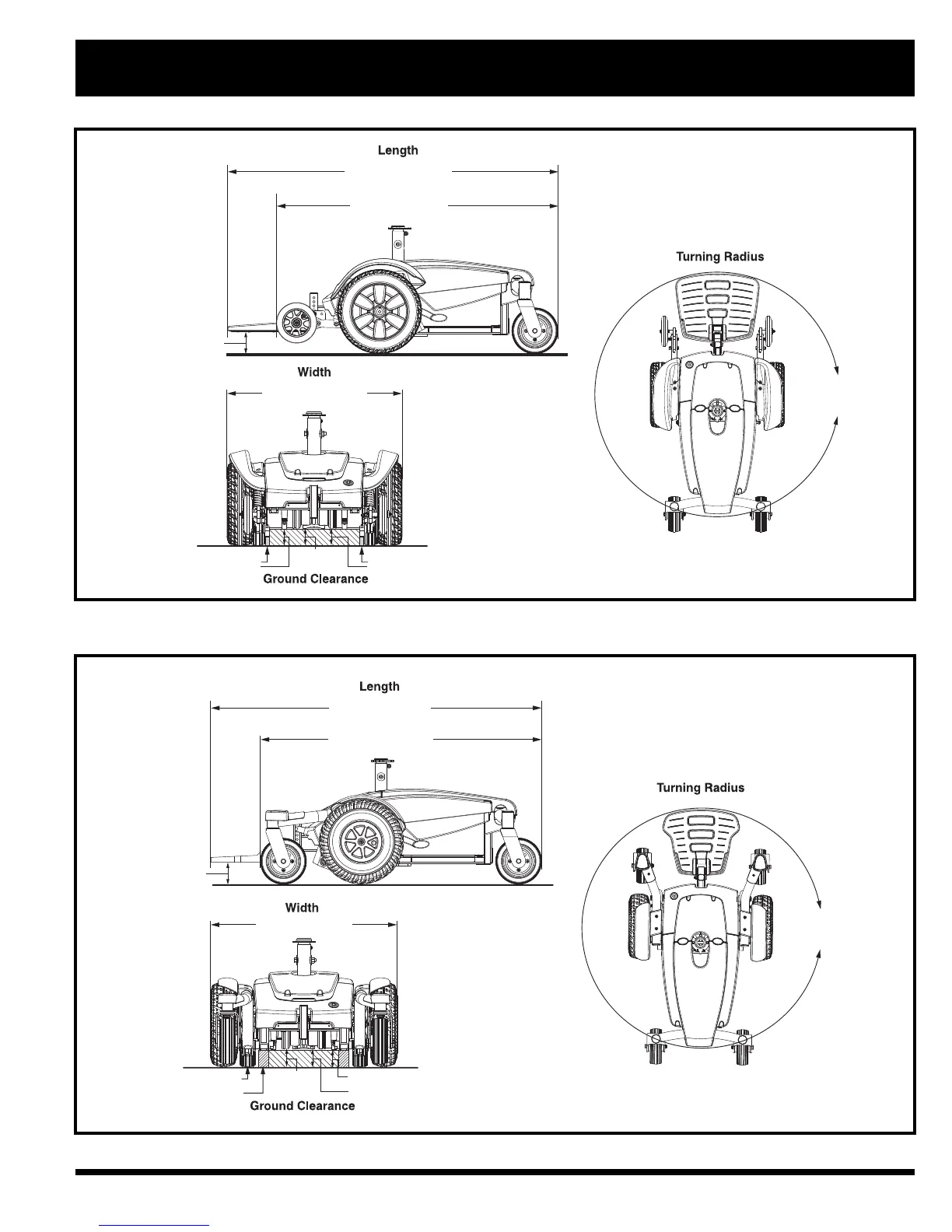 Length

Turning Radius

Width

Ground Clearance

Length

Turning Radius

Width

Ground Clearance